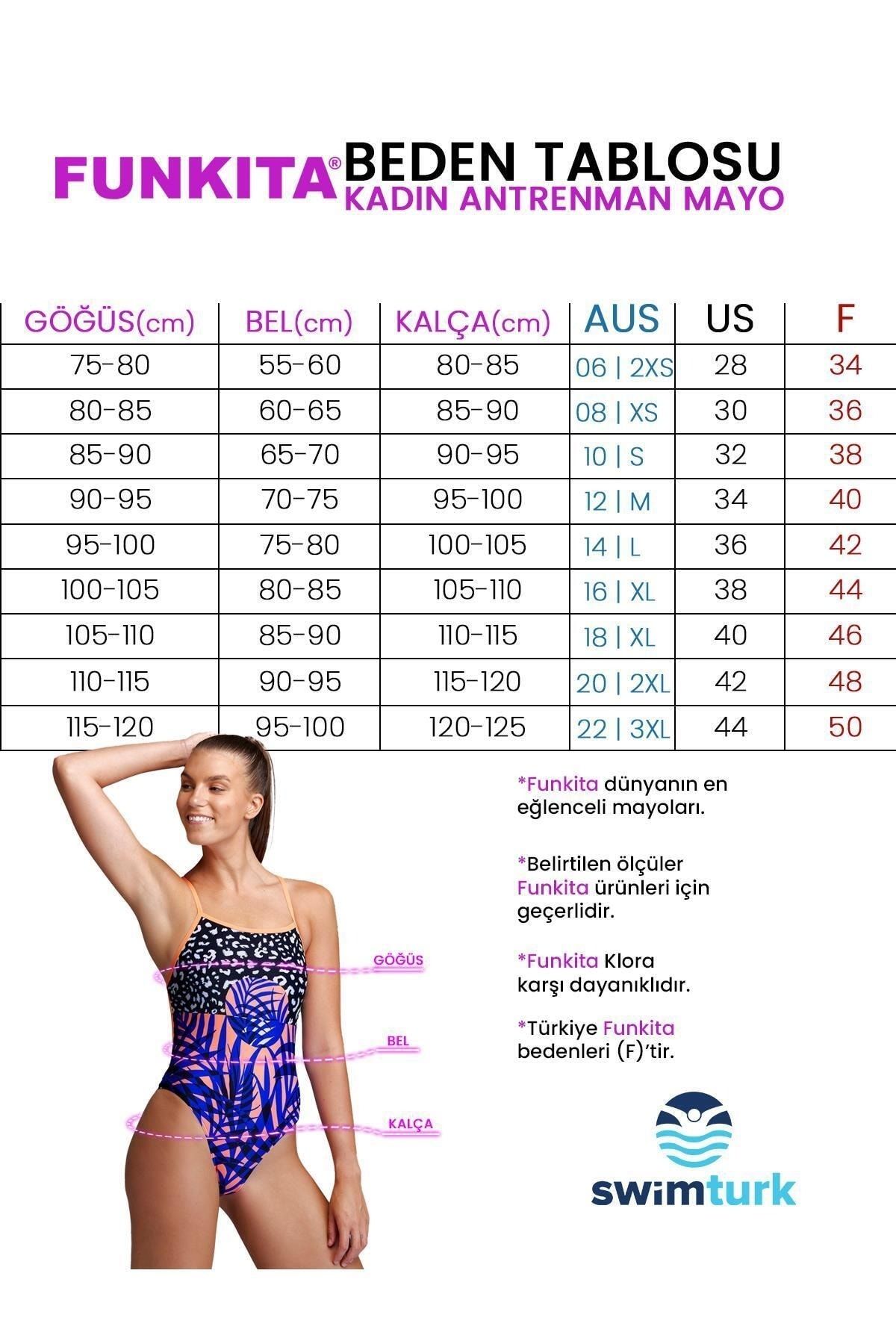 FUNKITA® BEDEN TABLOSU
KADIN ANTRENMAN MAYO

| GÖĞÜS(cm) | BEL(cm) | KALÇA(cm) | AUS | US | F |
|---|---|---|---|---|---|
| 75-80 | 55-60 | 80-85 | 06 \| 2XS | 28 | 34 |
| 80-85 | 60-65 | 85-90 | 08 \| XS | 30 | 36 |
| 85-90 | 65-70 | 90-95 | 10 \| S | 32 | 38 |
| 90-95 | 70-75 | 95-100 | 12 \| M | 34 | 40 |
| 95-100 | 75-80 | 100-105 | 14 \| L | 36 | 42 |
| 100-105 | 80-85 | 105-110 | 16 \| XL | 38 | 44 |
| 105-110 | 85-90 | 110-115 | 18 \| XL | 40 | 46 |
| 110-115 | 90-95 | 115-120 | 20 \| 2XL | 42 | 48 |
| 115-120 | 95-100 | 120-125 | 22 \| 3XL | 44 | 50 |

GÖĞÜS
BEL
KALÇA

*Funkita dünyanın en eğlenceli mayoları.

*Belirtilen ölçüler Funkita ürünleri için geçerlidir.

*Funkita Klora karşı dayanıklıdır.

*Türkiye Funkita bedenleri (F)'tir.

swimturk